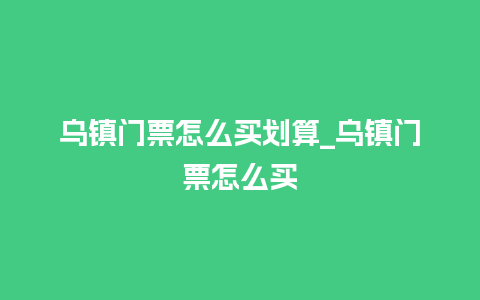 乌镇门票怎么买划算_乌镇门票怎么买